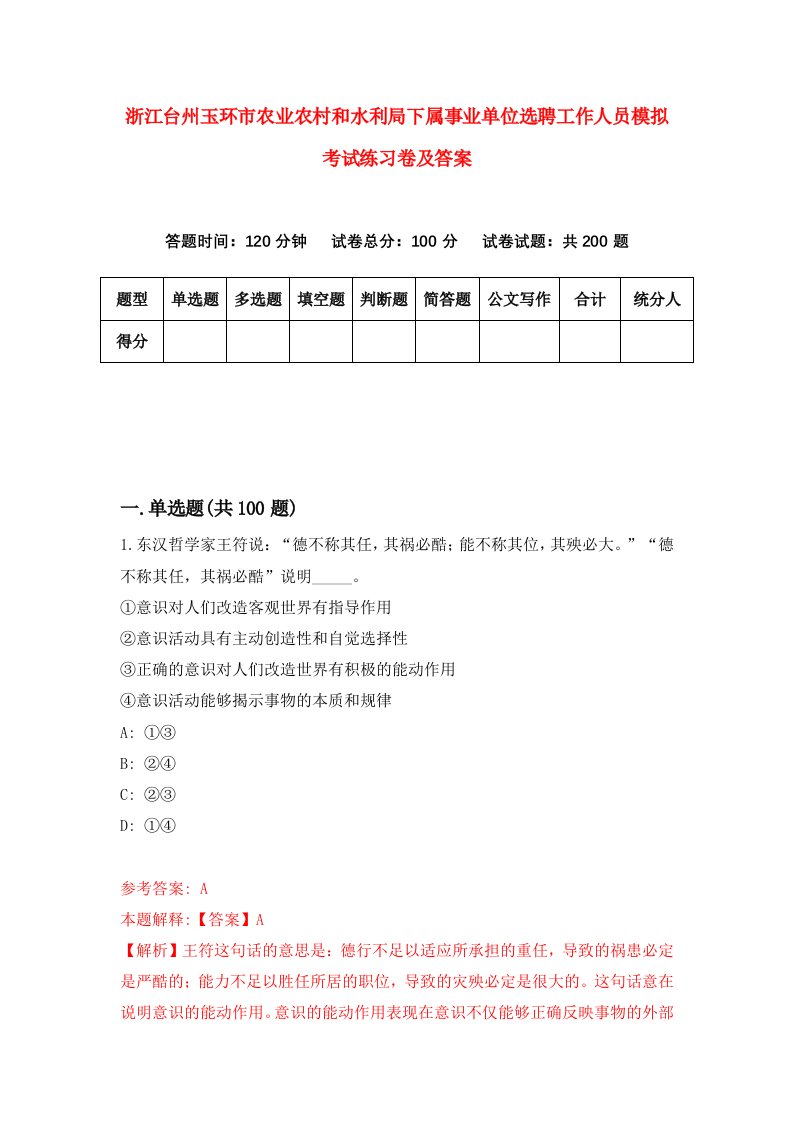 浙江台州玉环市农业农村和水利局下属事业单位选聘工作人员模拟考试练习卷及答案

答题时间：120 分钟　　试卷总分：100 分　　试卷试题：共 200 题

| 题型 | 单选题 | 多选题 | 填空题 | 判断题 | 简答题 | 公文写作 | 合计 | 统分人 |
|---|---|---|---|---|---|---|---|---|
| 得分 | | | | | | | | |

一.单选题(共 100 题)

1.东汉哲学家王符说：“德不称其任，其祸必酷；能不称其位，其殃必大。”“德不称其任，其祸必酷”说明_____。

①意识对人们改造客观世界有指导作用

②意识活动具有主动创造性和自觉选择性

③正确的意识对人们改造世界有积极的能动作用

④意识活动能够揭示事物的本质和规律

A: ①③

B: ②④

C: ②③

D: ①④

参考答案: A

本题解释:【答案】A

【解析】王符这句话的意思是：德行不足以适应所承担的重任，导致的祸患必定是严酷的；能力不足以胜任所居的职位，导致的灾殃必定是很大的。这句话意在说明意识的能动作用。意识的能动作用表现在意识不仅能够正确反映事物的外部